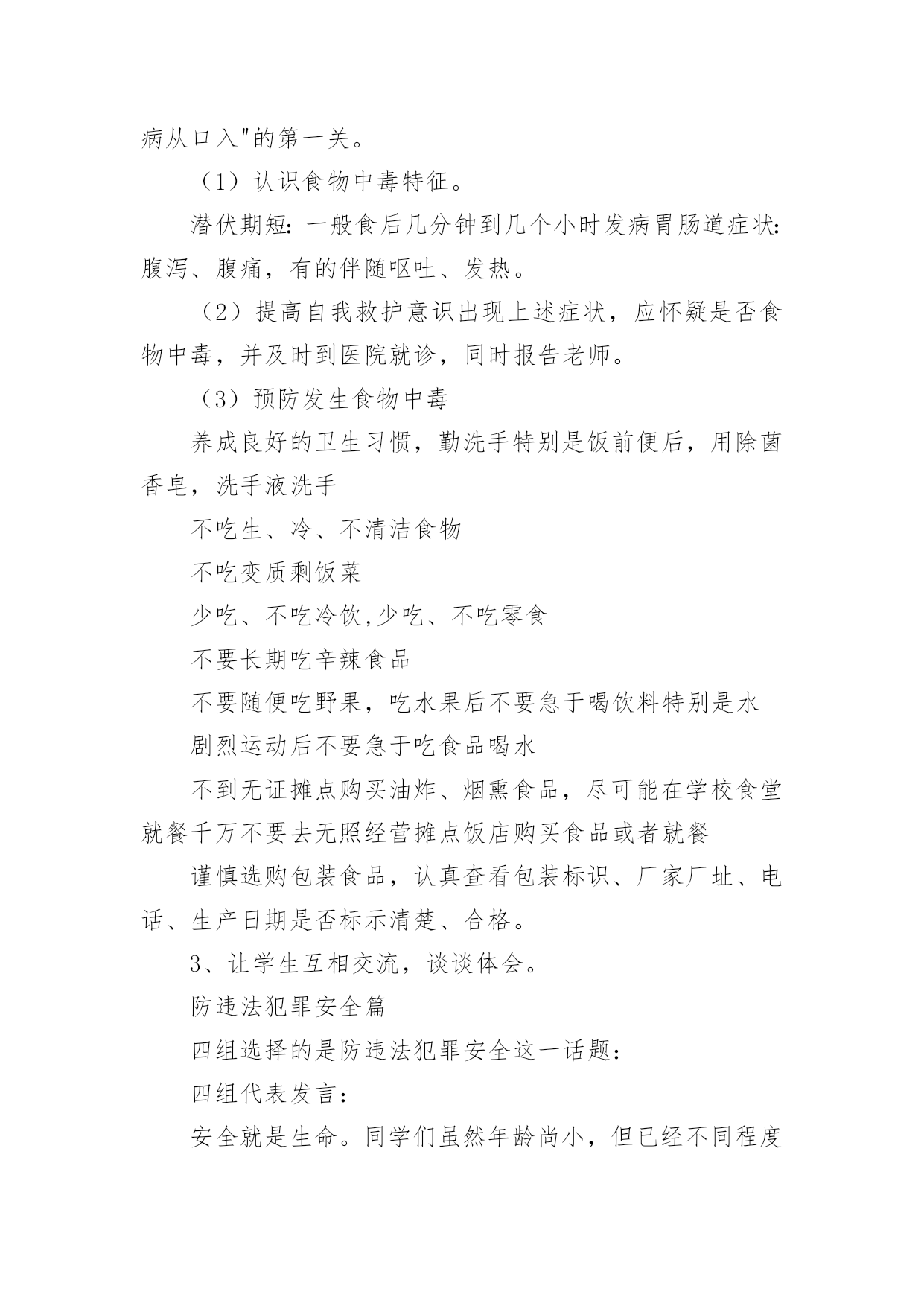 病从口入"的第一关。

（1）认识食物中毒特征。

潜伏期短：一般食后几分钟到几个小时发病胃肠道症状：腹泻、腹痛，有的伴随呕吐、发热。

（2）提高自我救护意识出现上述症状，应怀疑是否食物中毒，并及时到医院就诊，同时报告老师。

（3）预防发生食物中毒

养成良好的卫生习惯，勤洗手特别是饭前便后，用除菌香皂，洗手液洗手

不吃生、冷、不清洁食物

不吃变质剩饭菜

少吃、不吃冷饮,少吃、不吃零食

不要长期吃辛辣食品

不要随便吃野果，吃水果后不要急于喝饮料特别是水

剧烈运动后不要急于吃食品喝水

不到无证摊点购买油炸、烟熏食品，尽可能在学校食堂就餐千万不要去无照经营摊点饭店购买食品或者就餐

谨慎选购包装食品，认真查看包装标识、厂家厂址、电话、生产日期是否标示清楚、合格。

3、让学生互相交流，谈谈体会。

防违法犯罪安全篇

四组选择的是防违法犯罪安全这一话题：

四组代表发言：

安全就是生命。同学们虽然年龄尚小，但已经不同程度